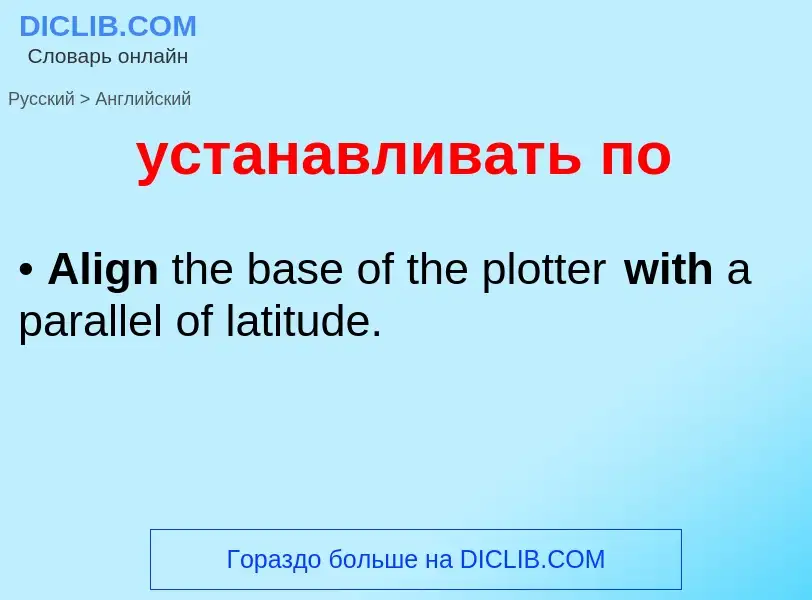 DICLIB.COM
Словарь онлайн

Русский > Английский

устанавливать по

• Align the base of the plotter with a parallel of latitude.

Гораздо больше на DICLIB.COM